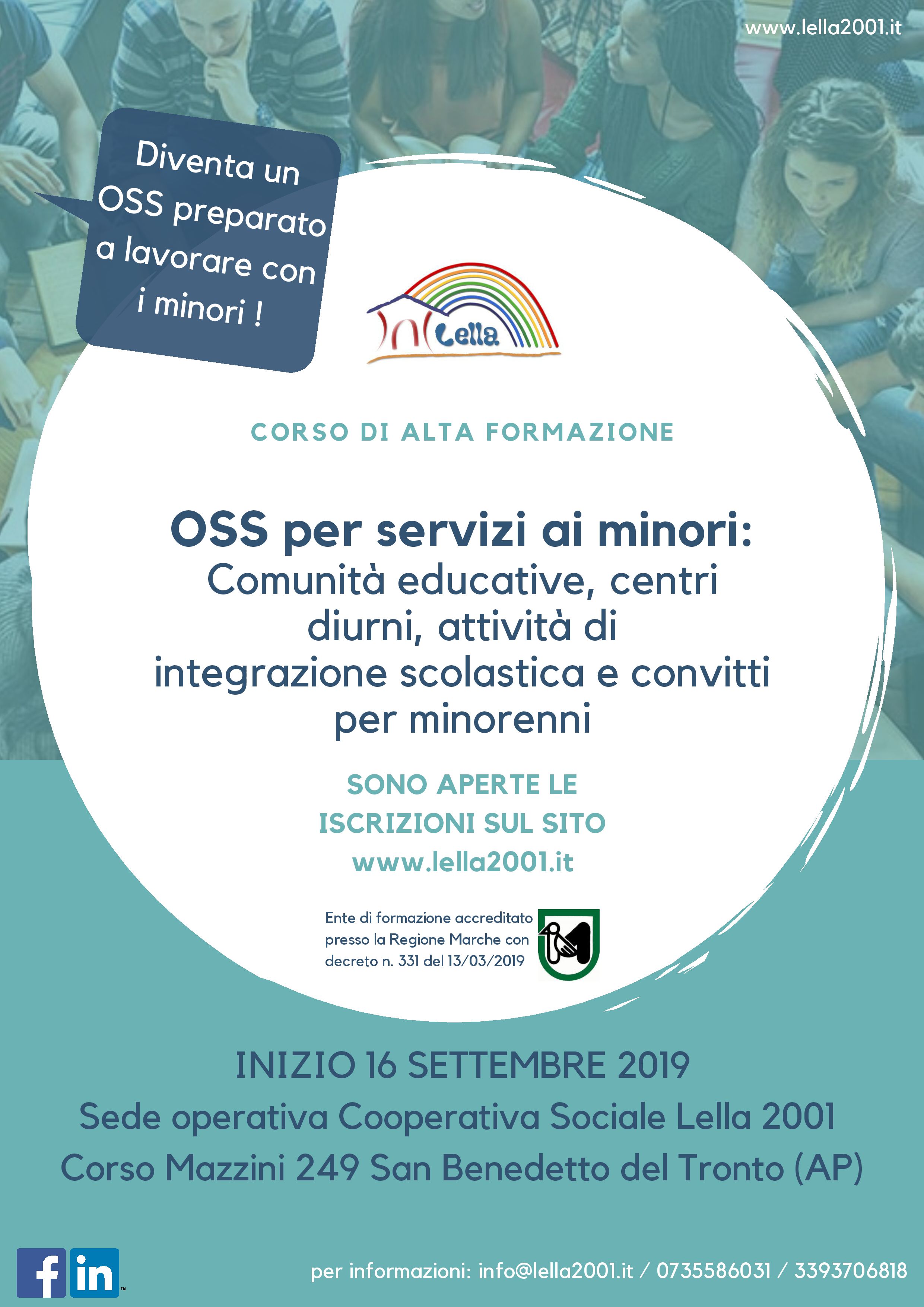 www.lella2001.it

Diventa un OSS preparato a lavorare con i minori !

Lella

CORSO DI ALTA FORMAZIONE

OSS per servizi ai minori:
Comunità educative, centri diurni, attività di integrazione scolastica e convitti per minorenni

SONO APERTE LE ISCRIZIONI SUL SITO
www.lella2001.it

Ente di formazione accreditato presso la Regione Marche con decreto n. 331 del 13/03/2019

INIZIO 16 SETTEMBRE 2019
Sede operativa Cooperativa Sociale Lella 2001
Corso Mazzini 249 San Benedetto del Tronto (AP)

f in

per informazioni: info@lella2001.it / 0735586031 / 3393706818